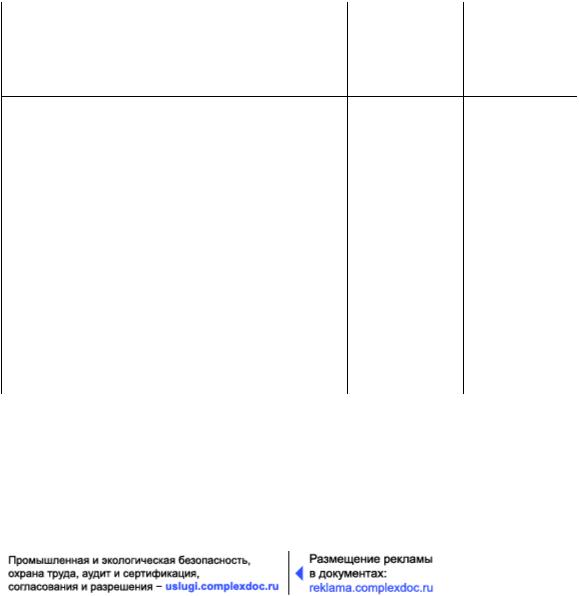 Промышленная и экологическая безопасность, охрана труда, аудит и сертификация, согласования и разрешения – uslugi.complexdoc.ru

Размещение рекламы в документах: reklama.complexdoc.ru